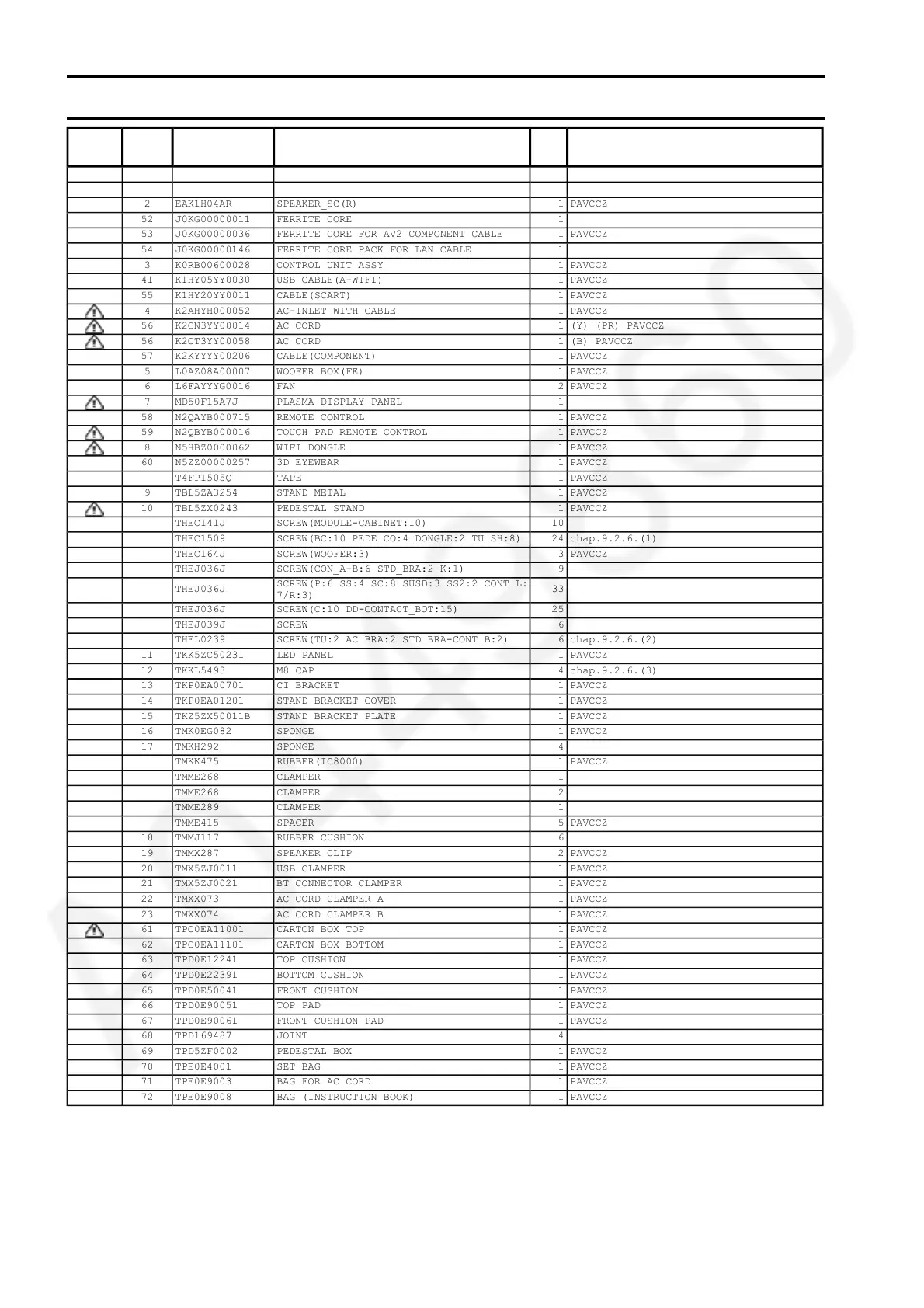 | | | | | | |
|---|---|---|---|---|---|
| | | | | | |
| | | | | | |
| | 2 | EAK1H04AR | SPEAKER_SC(R) | 1 | PAVCCZ |
| | 52 | J0KG00000011 | FERRITE CORE | 1 | |
| | 53 | J0KG00000036 | FERRITE CORE FOR AV2 COMPONENT CABLE | 1 | PAVCCZ |
| | 54 | J0KG00000146 | FERRITE CORE PACK FOR LAN CABLE | 1 | |
| | 3 | K0RB00600028 | CONTROL UNIT ASSY | 1 | PAVCCZ |
| | 41 | K1HY05YY0030 | USB CABLE(A-WIFI) | 1 | PAVCCZ |
| | 55 | K1HY20YY0011 | CABLE(SCART) | 1 | PAVCCZ |
| | 4 | K2AHYH000052 | AC-INLET WITH CABLE | 1 | PAVCCZ |
| | 56 | K2CN3YY00014 | AC CORD | 1 | (Y) (PR) PAVCCZ |
| | 56 | K2CT3YY00058 | AC CORD | 1 | (B) PAVCCZ |
| | 57 | K2KYYYY00206 | CABLE(COMPONENT) | 1 | PAVCCZ |
| | 5 | L0AZ08A00007 | WOOFER BOX(FE) | 1 | PAVCCZ |
| | 6 | L6FAYYYG0016 | FAN | 2 | PAVCCZ |
| | 7 | MD50F15A7J | PLASMA DISPLAY PANEL | 1 | |
| | 58 | N2QAYB000715 | REMOTE CONTROL | 1 | PAVCCZ |
| | 59 | N2QBYB000016 | TOUCH PAD REMOTE CONTROL | 1 | PAVCCZ |
| | 8 | N5HBZ0000062 | WIFI DONGLE | 1 | PAVCCZ |
| | 60 | N5ZZ00000257 | 3D EYEWEAR | 1 | PAVCCZ |
| | | T4FP1505Q | TAPE | 1 | PAVCCZ |
| | 9 | TBL5ZA3254 | STAND METAL | 1 | PAVCCZ |
| | 10 | TBL5ZX0243 | PEDESTAL STAND | 1 | PAVCCZ |
| | | THEC141J | SCREW(MODULE-CABINET:10) | 10 | |
| | | THEC1509 | SCREW(BC:10 PEDE_CO:4 DONGLE:2 TU_SH:8) | 24 | chap.9.2.6.(1) |
| | | THEC164J | SCREW(WOOFER:3) | 3 | PAVCCZ |
| | | THEJ036J | SCREW(CON_A-B:6 STD_BRA:2 K:1) | 9 | |
| | | THEJ036J | SCREW(P:6 SS:4 SC:8 SUSD:3 SS2:2 CONT L:7/R:3) | 33 | |
| | | THEJ036J | SCREW(C:10 DD-CONTACT_BOT:15) | 25 | |
| | | THEJ039J | SCREW | 6 | |
| | | THEL0239 | SCREW(TU:2 AC_BRA:2 STD_BRA-CONT_B:2) | 6 | chap.9.2.6.(2) |
| | 11 | TKK5ZC50231 | LED PANEL | 1 | PAVCCZ |
| | 12 | TKKL5493 | M8 CAP | 4 | chap.9.2.6.(3) |
| | 13 | TKP0EA00701 | CI BRACKET | 1 | PAVCCZ |
| | 14 | TKP0EA01201 | STAND BRACKET COVER | 1 | PAVCCZ |
| | 15 | TKZ5ZX50011B | STAND BRACKET PLATE | 1 | PAVCCZ |
| | 16 | TMK0EG082 | SPONGE | 1 | PAVCCZ |
| | 17 | TMKH292 | SPONGE | 4 | |
| | | TMKK475 | RUBBER(IC8000) | 1 | PAVCCZ |
| | | TMME268 | CLAMPER | 1 | |
| | | TMME268 | CLAMPER | 2 | |
| | | TMME289 | CLAMPER | 1 | |
| | | TMME415 | SPACER | 5 | PAVCCZ |
| | 18 | TMMJ117 | RUBBER CUSHION | 6 | |
| | 19 | TMMX287 | SPEAKER CLIP | 2 | PAVCCZ |
| | 20 | TMX5ZJ0011 | USB CLAMPER | 1 | PAVCCZ |
| | 21 | TMX5ZJ0021 | BT CONNECTOR CLAMPER | 1 | PAVCCZ |
| | 22 | TMXX073 | AC CORD CLAMPER A | 1 | PAVCCZ |
| | 23 | TMXX074 | AC CORD CLAMPER B | 1 | PAVCCZ |
| | 61 | TPC0EA11001 | CARTON BOX TOP | 1 | PAVCCZ |
| | 62 | TPC0EA11101 | CARTON BOX BOTTOM | 1 | PAVCCZ |
| | 63 | TPD0E12241 | TOP CUSHION | 1 | PAVCCZ |
| | 64 | TPD0E22391 | BOTTOM CUSHION | 1 | PAVCCZ |
| | 65 | TPD0E50041 | FRONT CUSHION | 1 | PAVCCZ |
| | 66 | TPD0E90051 | TOP PAD | 1 | PAVCCZ |
| | 67 | TPD0E90061 | FRONT CUSHION PAD | 1 | PAVCCZ |
| | 68 | TPD169487 | JOINT | 4 | |
| | 69 | TPD5ZF0002 | PEDESTAL BOX | 1 | PAVCCZ |
| | 70 | TPE0E4001 | SET BAG | 1 | PAVCCZ |
| | 71 | TPE0E9003 | BAG FOR AC CORD | 1 | PAVCCZ |
| | 72 | TPE0E9008 | BAG (INSTRUCTION BOOK) | 1 | PAVCCZ |